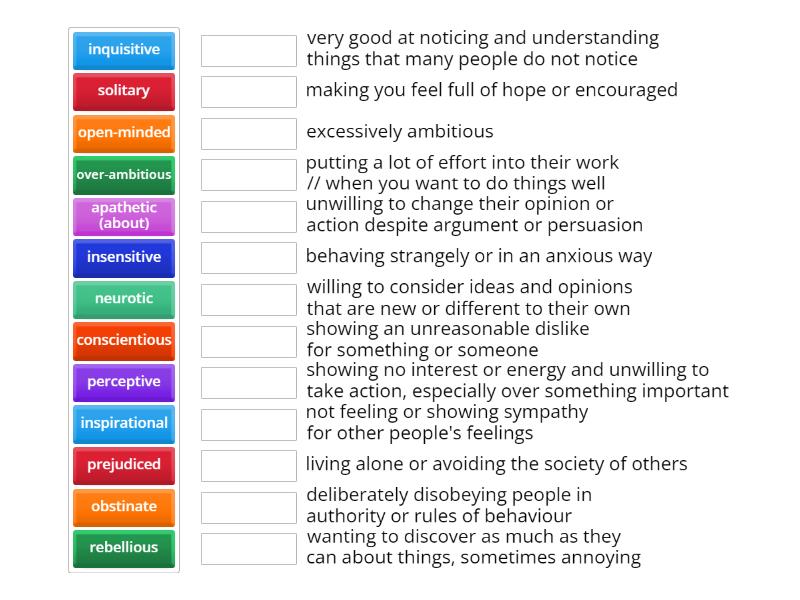 inquisitive
solitary
open-minded
over-ambitious
apathetic (about)
insensitive
neurotic
conscientious
perceptive
inspirational
prejudiced
obstinate
rebellious

very good at noticing and understanding things that many people do not notice

making you feel full of hope or encouraged

excessively ambitious

putting a lot of effort into their work // when you want to do things well

unwilling to change their opinion or action despite argument or persuasion

behaving strangely or in an anxious way

willing to consider ideas and opinions that are new or different to their own

showing an unreasonable dislike for something or someone

showing no interest or energy and unwilling to take action, especially over something important

not feeling or showing sympathy for other people's feelings

living alone or avoiding the society of others

deliberately disobeying people in authority or rules of behaviour

wanting to discover as much as they can about things, sometimes annoying